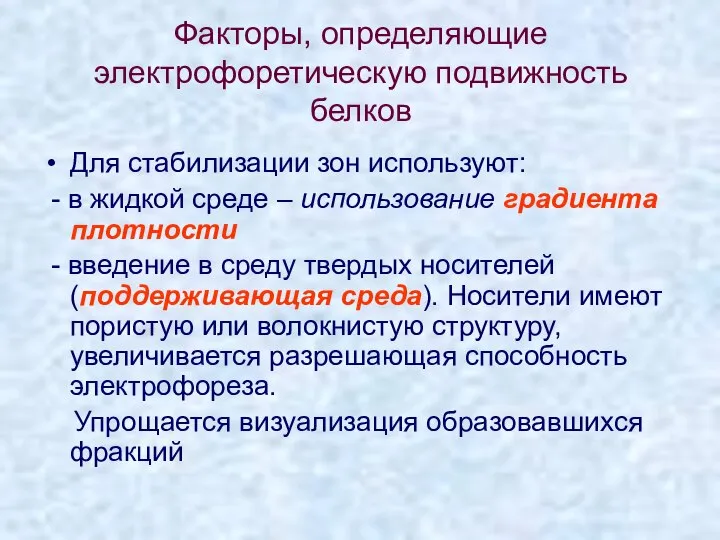 Факторы, определяющие электрофоретическую подвижность белков

• Для стабилизации зон используют:

- в жидкой среде – использование градиента плотности

- введение в среду твердых носителей (поддерживающая среда). Носители имеют пористую или волокнистую структуру, увеличивается разрешающая способность электрофореза.

Упрощается визуализация образовавшихся фракций